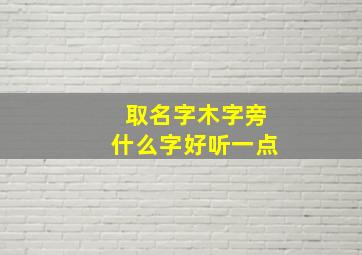 取名字木字旁
什么字好听一点